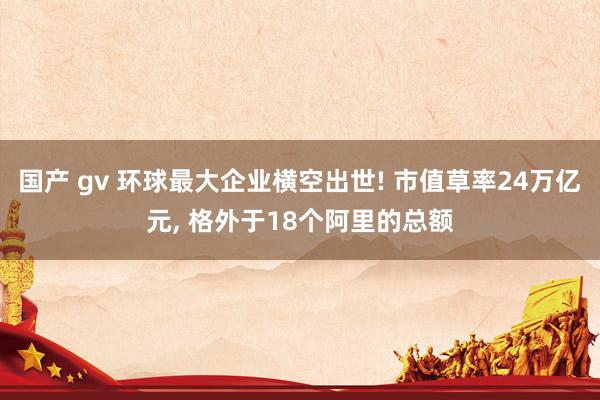 国产 gv 环球最大企业横空出世! 市值草率24万亿元, 格外于18个阿里的总额